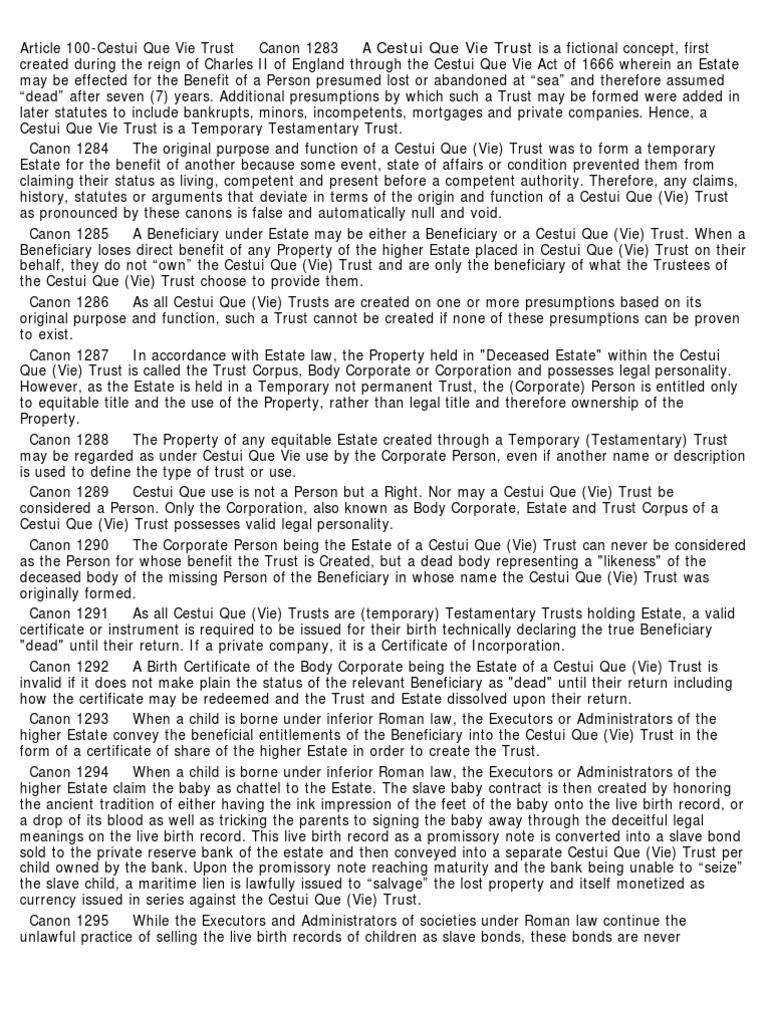 Article 100-Cestui Que Vie Trust Canon 1283 A Cestui Que Vie Trust is a fictional concept, first created during the reign of Charles II of England through the Cestui Que Vie Act of 1666 wherein an Estate may be effected for the Benefit of a Person presumed lost or abandoned at “sea” and therefore assumed “dead” after seven (7) years. Additional presumptions by which such a Trust may be formed were added in later statutes to include bankrupts, minors, incompetents, mortgages and private companies. Hence, a Cestui Que Vie Trust is a Temporary Testamentary Trust.

Canon 1284 The original purpose and function of a Cestui Que (Vie) Trust was to form a temporary Estate for the benefit of another because some event, state of affairs or condition prevented them from claiming their status as living, competent and present before a competent authority. Therefore, any claims, history, statutes or arguments that deviate in terms of the origin and function of a Cestui Que (Vie) Trust as pronounced by these canons is false and automatically null and void.

Canon 1285 A Beneficiary under Estate may be either a Beneficiary or a Cestui Que (Vie) Trust. When a Beneficiary loses direct benefit of any Property of the higher Estate placed in Cestui Que (Vie) Trust on their behalf, they do not “own” the Cestui Que (Vie) Trust and are only the beneficiary of what the Trustees of the Cestui Que (Vie) Trust choose to provide them.

Canon 1286 As all Cestui Que (Vie) Trusts are created on one or more presumptions based on its original purpose and function, such a Trust cannot be created if none of these presumptions can be proven to exist.

Canon 1287 In accordance with Estate law, the Property held in "Deceased Estate" within the Cestui Que (Vie) Trust is called the Trust Corpus, Body Corporate or Corporation and possesses legal personality. However, as the Estate is held in a Temporary not permanent Trust, the (Corporate) Person is entitled only to equitable title and the use of the Property, rather than legal title and therefore ownership of the Property.

Canon 1288 The Property of any equitable Estate created through a Temporary (Testamentary) Trust may be regarded as under Cestui Que Vie use by the Corporate Person, even if another name or description is used to define the type of trust or use.

Canon 1289 Cestui Que use is not a Person but a Right. Nor may a Cestui Que (Vie) Trust be considered a Person. Only the Corporation, also known as Body Corporate, Estate and Trust Corpus of a Cestui Que (Vie) Trust possesses valid legal personality.

Canon 1290 The Corporate Person being the Estate of a Cestui Que (Vie) Trust can never be considered as the Person for whose benefit the Trust is Created, but a dead body representing a "likeness" of the deceased body of the missing Person of the Beneficiary in whose name the Cestui Que (Vie) Trust was originally formed.

Canon 1291 As all Cestui Que (Vie) Trusts are (temporary) Testamentary Trusts holding Estate, a valid certificate or instrument is required to be issued for their birth technically declaring the true Beneficiary "dead" until their return. If a private company, it is a Certificate of Incorporation.

Canon 1292 A Birth Certificate of the Body Corporate being the Estate of a Cestui Que (Vie) Trust is invalid if it does not make plain the status of the relevant Beneficiary as "dead" until their return including how the certificate may be redeemed and the Trust and Estate dissolved upon their return.

Canon 1293 When a child is borne under inferior Roman law, the Executors or Administrators of the higher Estate convey the beneficial entitlements of the Beneficiary into the Cestui Que (Vie) Trust in the form of a certificate of share of the higher Estate in order to create the Trust.

Canon 1294 When a child is borne under inferior Roman law, the Executors or Administrators of the higher Estate claim the baby as chattel to the Estate. The slave baby contract is then created by honoring the ancient tradition of either having the ink impression of the feet of the baby onto the live birth record, or a drop of its blood as well as tricking the parents to signing the baby away through the deceitful legal meanings on the live birth record. This live birth record as a promissory note is converted into a slave bond sold to the private reserve bank of the estate and then conveyed into a separate Cestui Que (Vie) Trust per child owned by the bank. Upon the promissory note reaching maturity and the bank being unable to “seize” the slave child, a maritime lien is lawfully issued to “salvage” the lost property and itself monetized as currency issued in series against the Cestui Que (Vie) Trust.

Canon 1295 While the Executors and Administrators of societies under Roman law continue the unlawful practice of selling the live birth records of children as slave bonds, these bonds are never